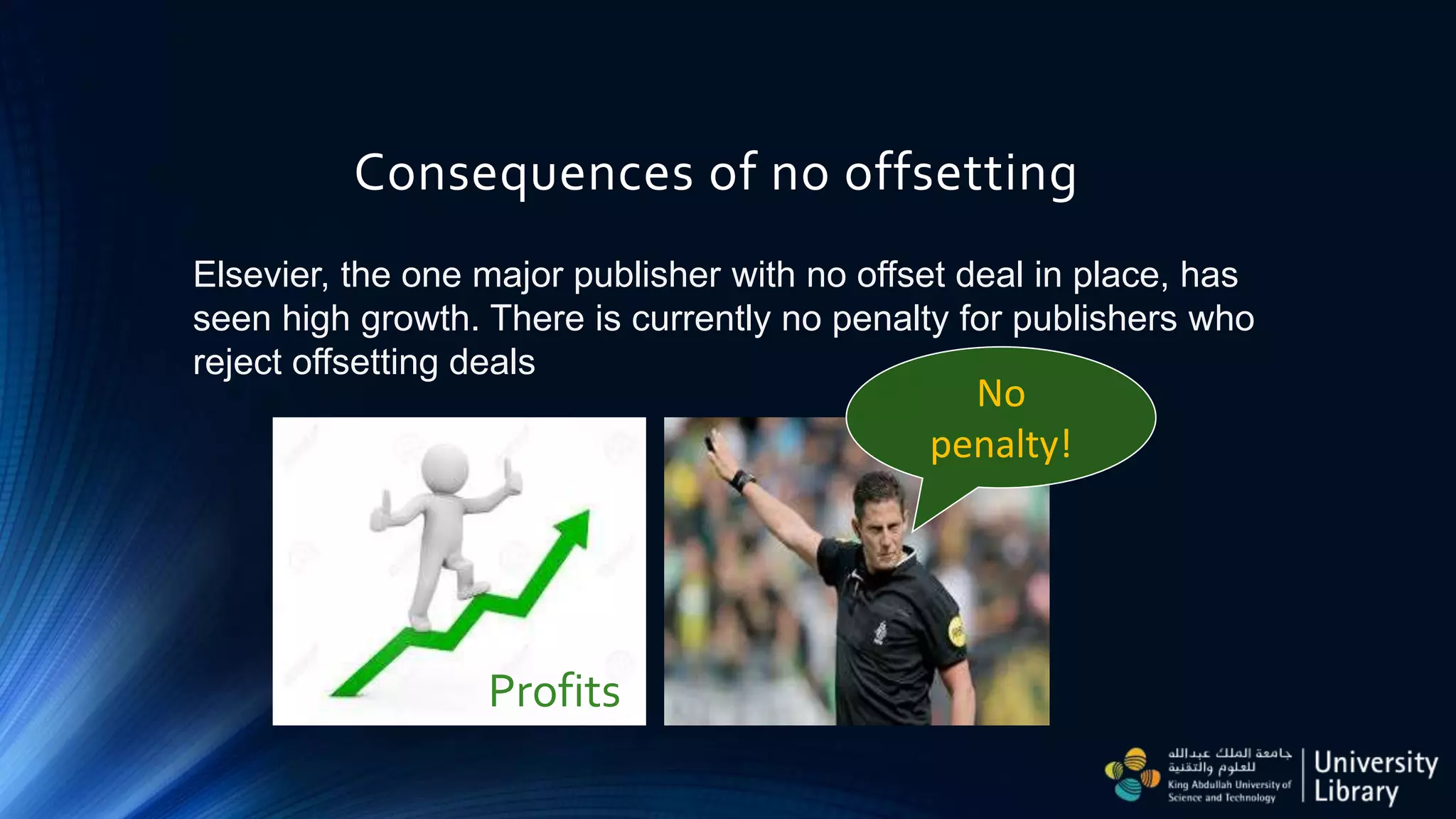 Consequences of no offsetting

Elsevier, the one major publisher with no offset deal in place, has seen high growth. There is currently no penalty for publishers who reject offsetting deals

No penalty!

Profits

جامعة الملك عبدالله للعلوم والتقنية
King Abdullah University of Science and Technology

University Library